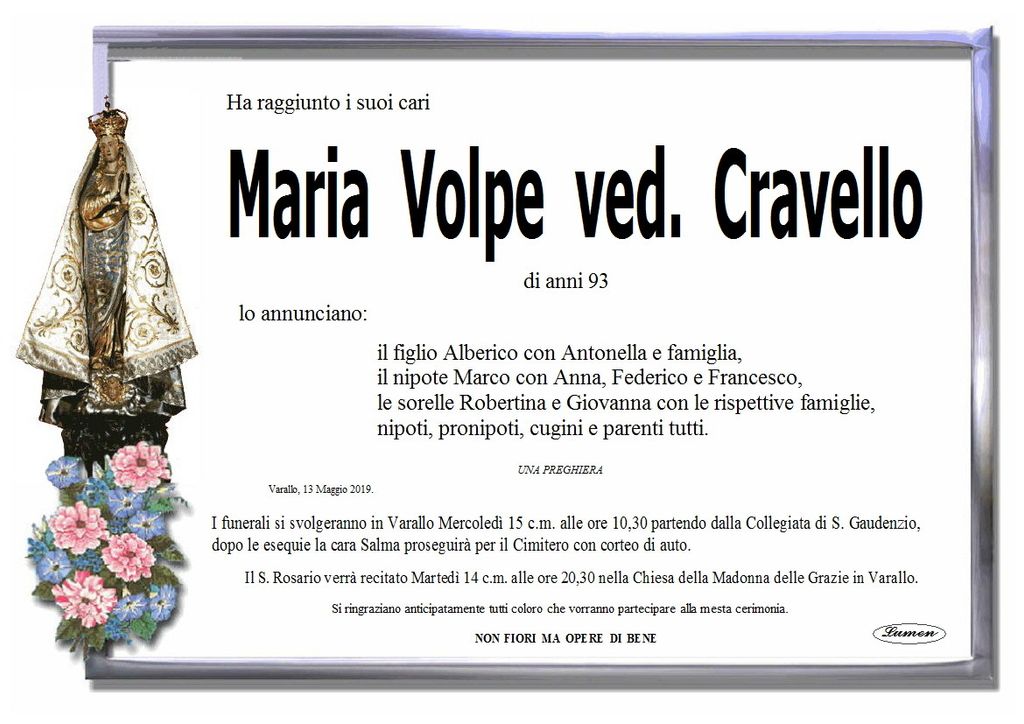 Ha raggiunto i suoi cari

Maria Volpe ved. Cravello

di anni 93

lo annunciano:

il figlio Alberico con Antonella e famiglia,
il nipote Marco con Anna, Federico e Francesco,
le sorelle Robertina e Giovanna con le rispettive famiglie,
nipoti, pronipoti, cugini e parenti tutti.

UNA PREGHIERA

Varallo, 13 Maggio 2019.

I funerali si svolgeranno in Varallo Mercoledì 15 c.m. alle ore 10,30 partendo dalla Collegiata di S. Gaudenzio, dopo le esequie la cara Salma proseguirà per il Cimitero con corteo di auto.

Il S. Rosario verrà recitato Martedì 14 c.m. alle ore 20,30 nella Chiesa della Madonna delle Grazie in Varallo.

Si ringraziano anticipatamente tutti coloro che vorranno partecipare alla mesta cerimonia.

NON FIORI MA OPERE DI BENE

Lumen